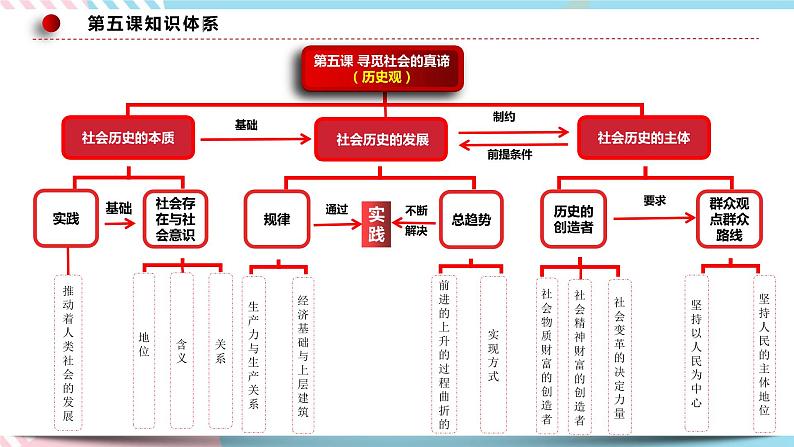 第五课知识体系

第五课 寻觅社会的真谛
（历史观）

社会历史的本质
基础
社会历史的发展
制约
前提条件
社会历史的主体

实践
基础
社会存在与社会意识
规律
通过
实践
不断解决
总趋势
历史的创造者
要求
群众观点群众路线

推动着人类社会的发展
地位
含义
关系
生产力与生产关系
经济基础与上层建筑
前进的上升的过程曲折的
实现方式
社会物质财富的创造者
社会精神财富的创造者
社会变革的决定力量
坚持以人民为中心
坚持人民的主体地位